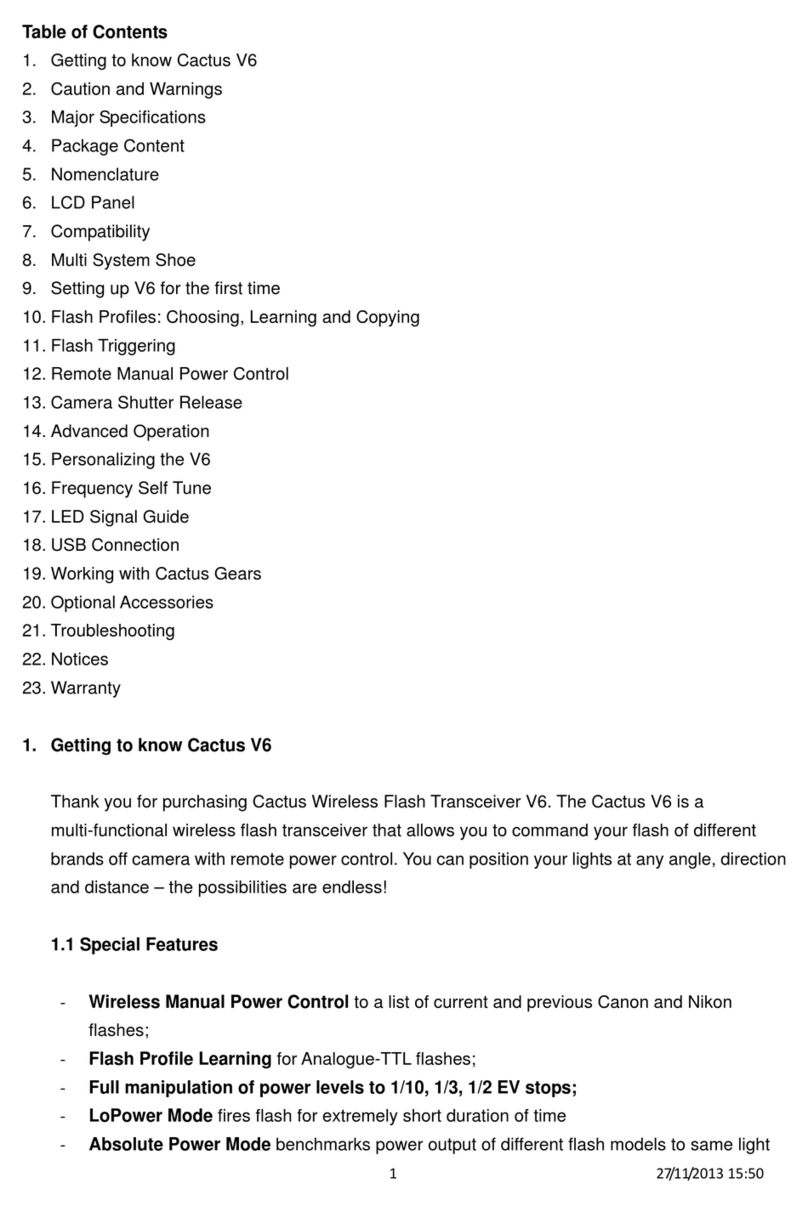 Table of Contents
1. Getting to know Cactus V6
2. Caution and Warnings
3. Major Specifications
4. Package Content
5. Nomenclature
6. LCD Panel
7. Compatibility
8. Multi System Shoe
9. Setting up V6 for the first time
10. Flash Profiles: Choosing, Learning and Copying
11. Flash Triggering
12. Remote Manual Power Control
13. Camera Shutter Release
14. Advanced Operation
15. Personalizing the V6
16. Frequency Self Tune
17. LED Signal Guide
18. USB Connection
19. Working with Cactus Gears
20. Optional Accessories
21. Troubleshooting
22. Notices
23. Warranty

1. Getting to know Cactus V6

Thank you for purchasing Cactus Wireless Flash Transceiver V6. The Cactus V6 is a multi-functional wireless flash transceiver that allows you to command your flash of different brands off camera with remote power control. You can position your lights at any angle, direction and distance – the possibilities are endless!

1.1 Special Features

- Wireless Manual Power Control to a list of current and previous Canon and Nikon flashes;
- Flash Profile Learning for Analogue-TTL flashes;
- Full manipulation of power levels to 1/10, 1/3, 1/2 EV stops;
- LoPower Mode fires flash for extremely short duration of time
- Absolute Power Mode benchmarks power output of different flash models to same light

1

27/11/2013 15:50